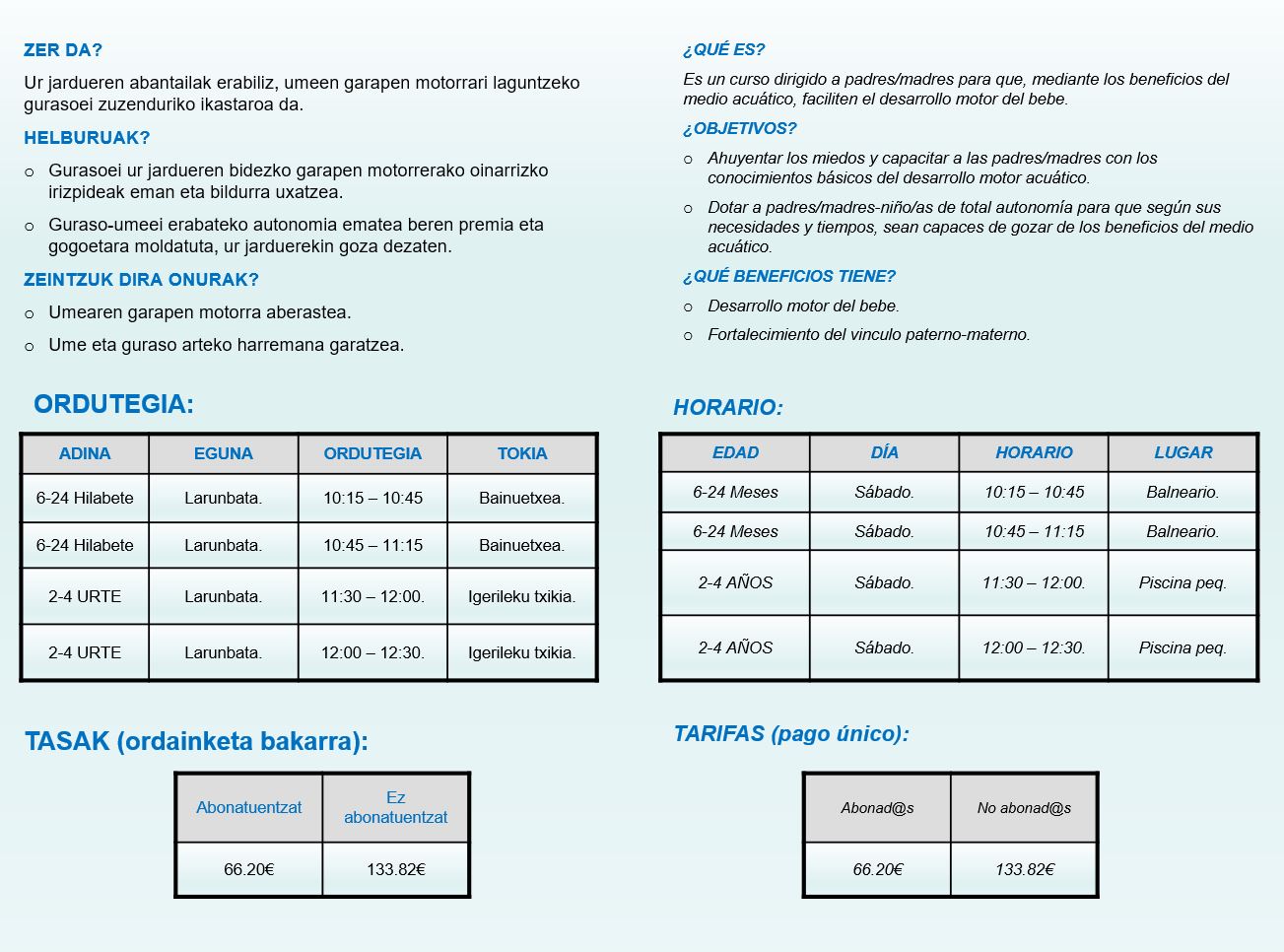 ZER DA?

Ur jardueren abantailak erabiliz, umeen garapen motorrari laguntzeko gurasoei zuzenduriko ikastaroa da.

HELBURUAK?

o Gurasoei ur jardueren bidezko garapen motorrerako oinarrizko irizpideak eman eta bildurra uxatzea.

o Guraso-umeei erabateko autonomia ematea beren premia eta gogoetara moldatuta, ur jarduerekin goza dezaten.

ZEINTZUK DIRA ONURAK?

o Umearen garapen motorra aberastea.

o Ume eta guraso arteko harremana garatzea.

ORDUTEGIA:

| ADINA | EGUNA | ORDUTEGIA | TOKIA |
|---|---|---|---|
| 6-24 Hilabete | Larunbata. | 10:15 – 10:45 | Bainuetxea. |
| 6-24 Hilabete | Larunbata. | 10:45 – 11:15 | Bainuetxea. |
| 2-4 URTE | Larunbata. | 11:30 – 12:00. | Igerileku txikia. |
| 2-4 URTE | Larunbata. | 12:00 – 12:30. | Igerileku txikia. |

TASAK (ordainketa bakarra):

| Abonatuentzat | Ez abonatuentzat |
|---|---|
| 66.20€ | 133.82€ |

¿QUÉ ES?

Es un curso dirigido a padres/madres para que, mediante los beneficios del medio acuático, faciliten el desarrollo motor del bebe.

¿OBJETIVOS?

o Ahuyentar los miedos y capacitar a las padres/madres con los conocimientos básicos del desarrollo motor acuático.

o Dotar a padres/madres-niño/as de total autonomía para que según sus necesidades y tiempos, sean capaces de gozar de los beneficios del medio acuático.

¿QUÉ BENEFICIOS TIENE?

o Desarrollo motor del bebe.

o Fortalecimiento del vinculo paterno-materno.

HORARIO:

| EDAD | DÍA | HORARIO | LUGAR |
|---|---|---|---|
| 6-24 Meses | Sábado. | 10:15 – 10:45 | Balneario. |
| 6-24 Meses | Sábado. | 10:45 – 11:15 | Balneario. |
| 2-4 AÑOS | Sábado. | 11:30 – 12:00. | Piscina peq. |
| 2-4 AÑOS | Sábado. | 12:00 – 12:30. | Piscina peq. |

TARIFAS (pago único):

| Abonad@s | No abonad@s |
|---|---|
| 66.20€ | 133.82€ |